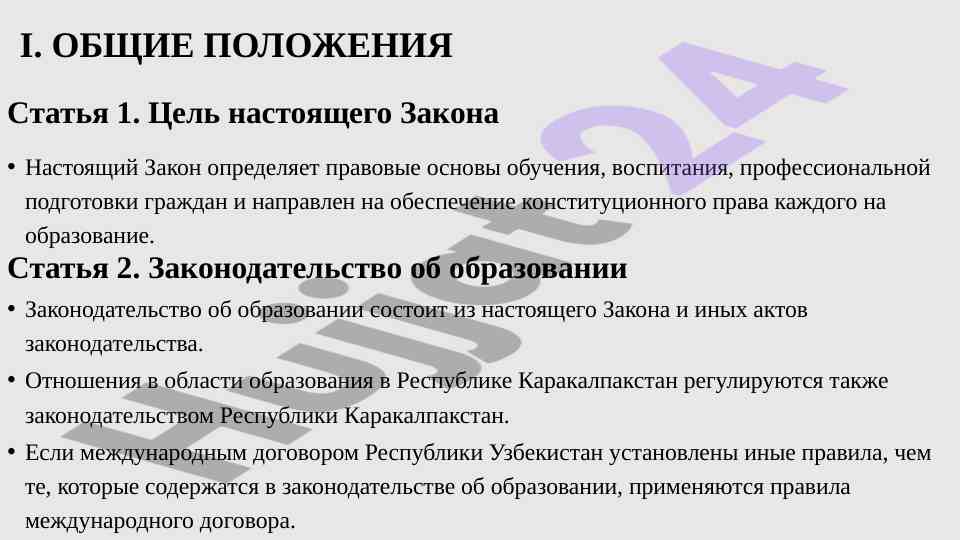 I. ОБЩИЕ ПОЛОЖЕНИЯ

Статья 1. Цель настоящего Закона

• Настоящий Закон определяет правовые основы обучения, воспитания, профессиональной подготовки граждан и направлен на обеспечение конституционного права каждого на образование.

Статья 2. Законодательство об образовании

• Законодательство об образовании состоит из настоящего Закона и иных актов законодательства.

• Отношения в области образования в Республике Каракалпакстан регулируются также законодательством Республики Каракалпакстан.

• Если международным договором Республики Узбекистан установлены иные правила, чем те, которые содержатся в законодательстве об образовании, применяются правила международного договора.

Hujjat24